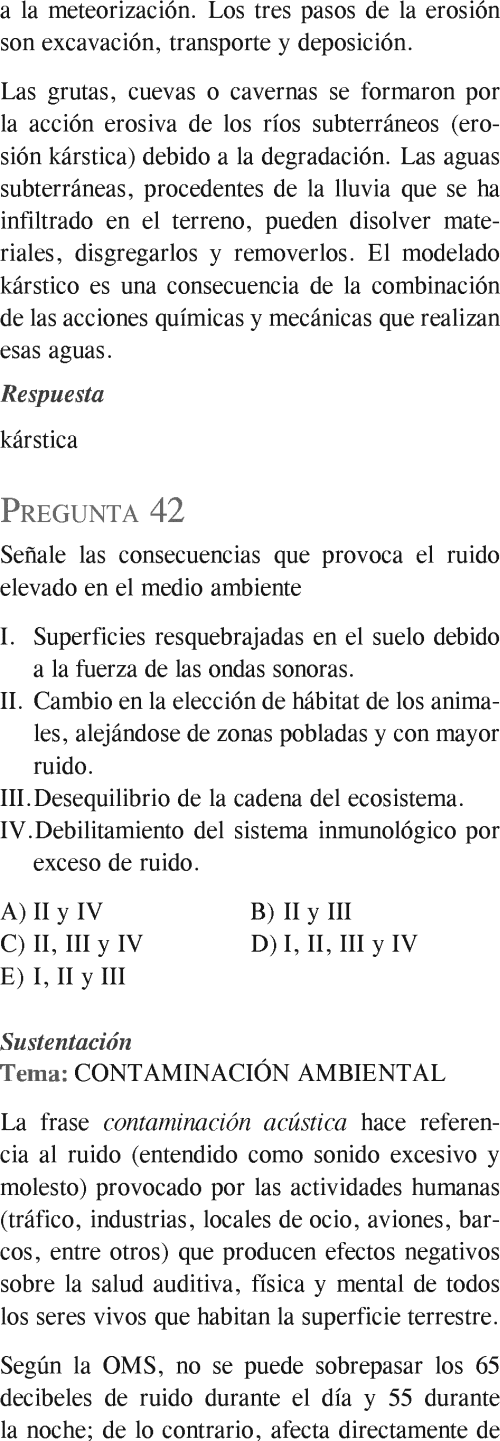 a la meteorización. Los tres pasos de la erosión son excavación, transporte y deposición.

Las grutas, cuevas o cavernas se formaron por la acción erosiva de los ríos subterráneos (erosión kárstica) debido a la degradación. Las aguas subterráneas, procedentes de la lluvia que se ha infiltrado en el terreno, pueden disolver materiales, disgregarlos y removerlos. El modelado kárstico es una consecuencia de la combinación de las acciones químicas y mecánicas que realizan esas aguas.

Respuesta

kárstica

PREGUNTA 42

Señale las consecuencias que provoca el ruido elevado en el medio ambiente

I. Superficies resquebrajadas en el suelo debido a la fuerza de las ondas sonoras.
II. Cambio en la elección de hábitat de los animales, alejándose de zonas pobladas y con mayor ruido.
III. Desequilibrio de la cadena del ecosistema.
IV. Debilitamiento del sistema inmunológico por exceso de ruido.

A) II y IV
B) II y III
C) II, III y IV
D) I, II, III y IV
E) I, II y III

Sustentación
Tema: CONTAMINACIÓN AMBIENTAL

La frase contaminación acústica hace referencia al ruido (entendido como sonido excesivo y molesto) provocado por las actividades humanas (tráfico, industrias, locales de ocio, aviones, barcos, entre otros) que producen efectos negativos sobre la salud auditiva, física y mental de todos los seres vivos que habitan la superficie terrestre.

Según la OMS, no se puede sobrepasar los 65 decibeles de ruido durante el día y 55 durante la noche; de lo contrario, afecta directamente de